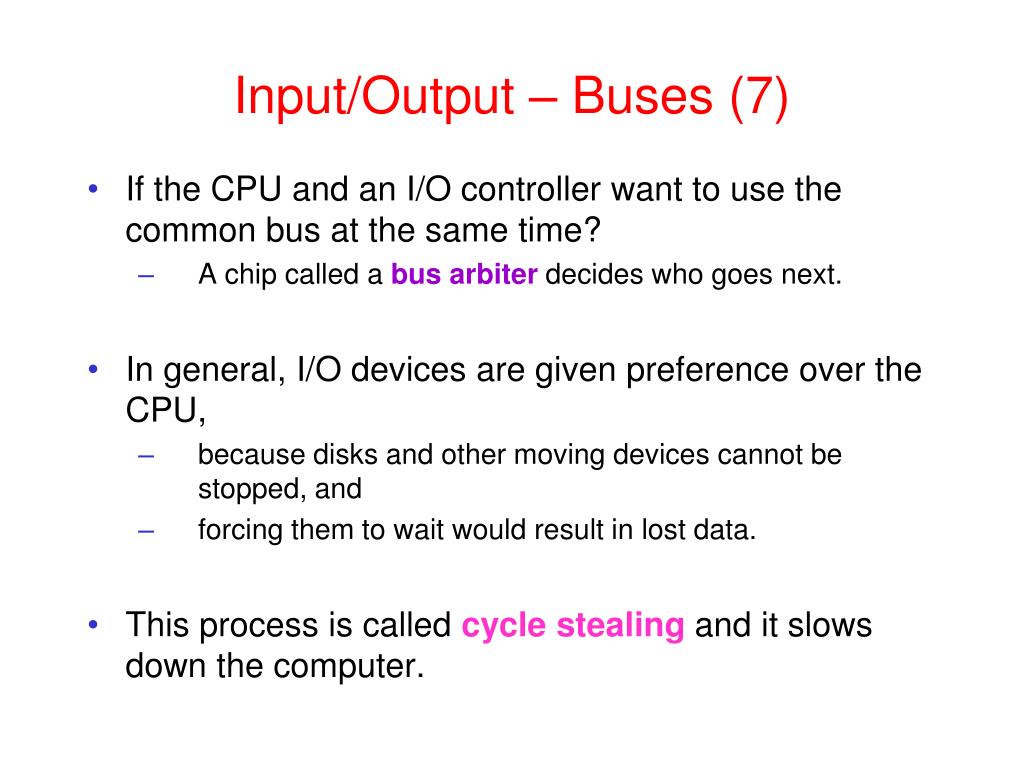 Input/Output – Buses (7)

• If the CPU and an I/O controller want to use the common bus at the same time?
– A chip called a bus arbiter decides who goes next.

• In general, I/O devices are given preference over the CPU,
– because disks and other moving devices cannot be stopped, and
– forcing them to wait would result in lost data.

• This process is called cycle stealing and it slows down the computer.